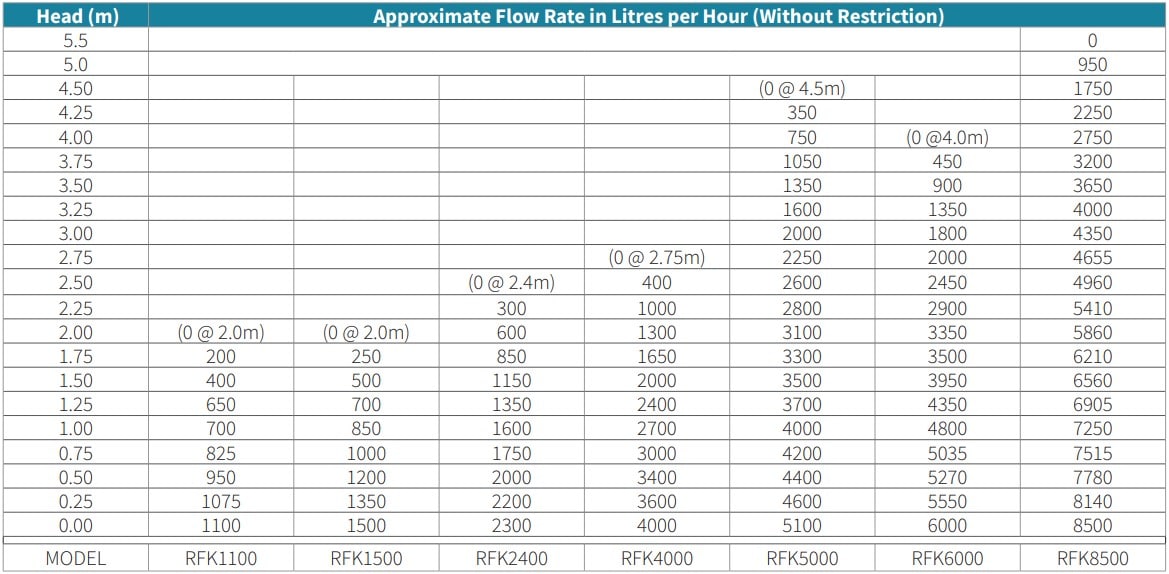 | Head (m) | Approximate Flow Rate in Litres per Hour (Without Restriction) | | | | | | |
|---|---|---|---|---|---|---|---|
| 5.5 | | | | | | | 0 |
| 5.0 | | | | | | | 950 |
| 4.50 | | | | | (0 @ 4.5m) | | 1750 |
| 4.25 | | | | | 350 | | 2250 |
| 4.00 | | | | | 750 | (0 @4.0m) | 2750 |
| 3.75 | | | | | 1050 | 450 | 3200 |
| 3.50 | | | | | 1350 | 900 | 3650 |
| 3.25 | | | | | 1600 | 1350 | 4000 |
| 3.00 | | | | | 2000 | 1800 | 4350 |
| 2.75 | | | | (0 @ 2.75m) | 2250 | 2000 | 4655 |
| 2.50 | | | (0 @ 2.4m) | 400 | 2600 | 2450 | 4960 |
| 2.25 | | | 300 | 1000 | 2800 | 2900 | 5410 |
| 2.00 | (0 @ 2.0m) | (0 @ 2.0m) | 600 | 1300 | 3100 | 3350 | 5860 |
| 1.75 | 200 | 250 | 850 | 1650 | 3300 | 3500 | 6210 |
| 1.50 | 400 | 500 | 1150 | 2000 | 3500 | 3950 | 6560 |
| 1.25 | 650 | 700 | 1350 | 2400 | 3700 | 4350 | 6905 |
| 1.00 | 700 | 850 | 1600 | 2700 | 4000 | 4800 | 7250 |
| 0.75 | 825 | 1000 | 1750 | 3000 | 4200 | 5035 | 7515 |
| 0.50 | 950 | 1200 | 2000 | 3400 | 4400 | 5270 | 7780 |
| 0.25 | 1075 | 1350 | 2200 | 3600 | 4600 | 5550 | 8140 |
| 0.00 | 1100 | 1500 | 2300 | 4000 | 5100 | 6000 | 8500 |
| MODEL | RFK1100 | RFK1500 | RFK2400 | RFK4000 | RFK5000 | RFK6000 | RFK8500 |